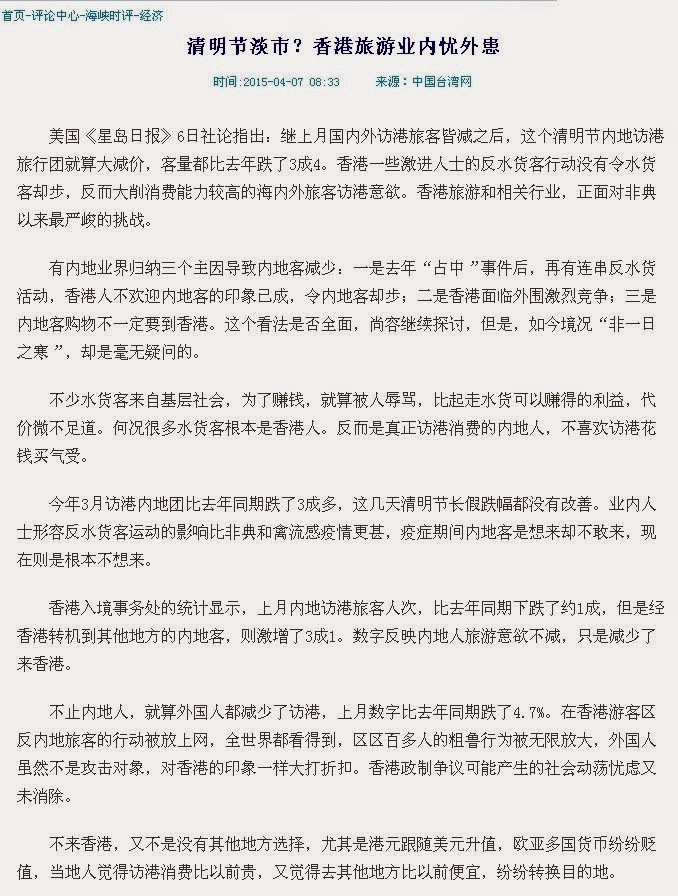 首页-评论中心-海峡时评-经济

清明节淡市？香港旅游业内忧外患

时间:2015-04-07 08:33　　来源：中国台湾网

美国《星岛日报》6日社论指出：继上月国内外访港旅客皆减之后，这个清明节内地访港旅行团就算大减价，客量都比去年跌了3成4。香港一些激进人士的反水货客行动没有令水货客却步，反而大削消费能力较高的海内外旅客访港意欲。香港旅游和相关行业，正面对非典以来最严峻的挑战。

有内地业界归纳三个主因导致内地客减少：一是去年“占中”事件后，再有连串反水货活动，香港人不欢迎内地客的印象已成，令内地客却步；二是香港面临外围激烈竞争；三是内地客购物不一定要到香港。这个看法是否全面，尚容继续探讨，但是，如今境况“非一日之寒”，却是毫无疑问的。

不少水货客来自基层社会，为了赚钱，就算被人辱骂，比起走水货可以赚得的利益，代价微不足道。何况很多水货客根本是香港人。反而是真正访港消费的内地人，不喜欢访港花钱买气受。

今年3月访港内地团比去年同期跌了3成多，这几天清明节长假跌幅都没有改善。业内人士形容反水货客运动的影响比非典和禽流感疫情更甚，疫症期间内地客是想来却不敢来，现在则是根本不想来。

香港入境事务处的统计显示，上月内地访港旅客人次，比去年同期下跌了约1成，但是经香港转机到其他地方的内地客，则激增了3成1。数字反映内地人旅游意欲不减，只是减少了来香港。

不止内地人，就算外国人都减少了访港，上月数字比去年同期跌了4.7%。在香港游客区反内地旅客的行动被放上网，全世界都看得到，区区百多人的粗鲁行为被无限放大，外国人虽然不是攻击对象，对香港的印象一样大打折扣。香港政制争议可能产生的社会动荡忧虑又未消除。

不来香港，又不是没有其他地方选择，尤其是港元跟随美元升值，欧亚多国货币纷纷贬值，当地人觉得访港消费比以前贵，又觉得去其他地方比以前便宜，纷纷转换目的地。